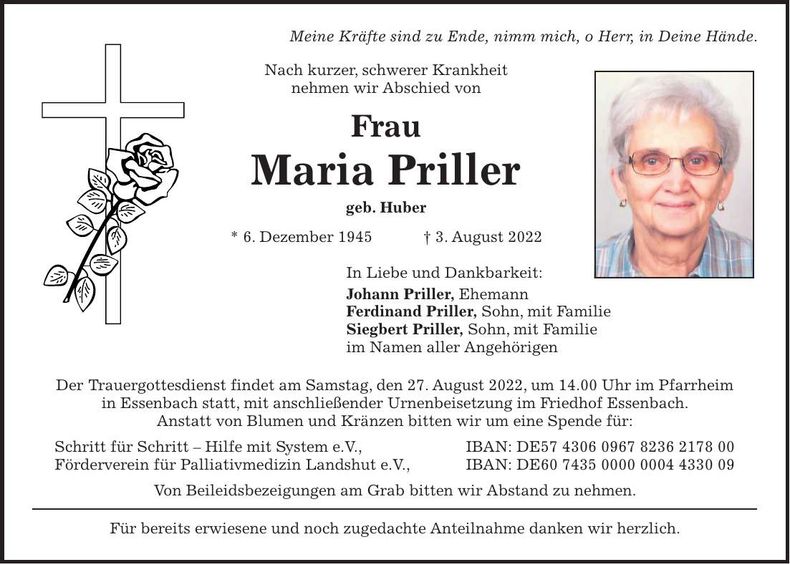 Meine Kräfte sind zu Ende, nimm mich, o Herr, in Deine Hände.

Nach kurzer, schwerer Krankheit
nehmen wir Abschied von

Frau
Maria Priller
geb. Huber

* 6. Dezember 1945 † 3. August 2022

In Liebe und Dankbarkeit:
Johann Priller, Ehemann
Ferdinand Priller, Sohn, mit Familie
Siegbert Priller, Sohn, mit Familie
im Namen aller Angehörigen

Der Trauergottesdienst findet am Samstag, den 27. August 2022, um 14.00 Uhr im Pfarrheim in Essenbach statt, mit anschließender Urnenbeisetzung im Friedhof Essenbach. Anstatt von Blumen und Kränzen bitten wir um eine Spende für:

Schritt für Schritt – Hilfe mit System e.V., IBAN: DE57 4306 0967 8236 2178 00
Förderverein für Palliativmedizin Landshut e.V., IBAN: DE60 7435 0000 0004 4330 09

Von Beileidsbezeigungen am Grab bitten wir Abstand zu nehmen.

Für bereits erwiesene und noch zugedachte Anteilnahme danken wir herzlich.